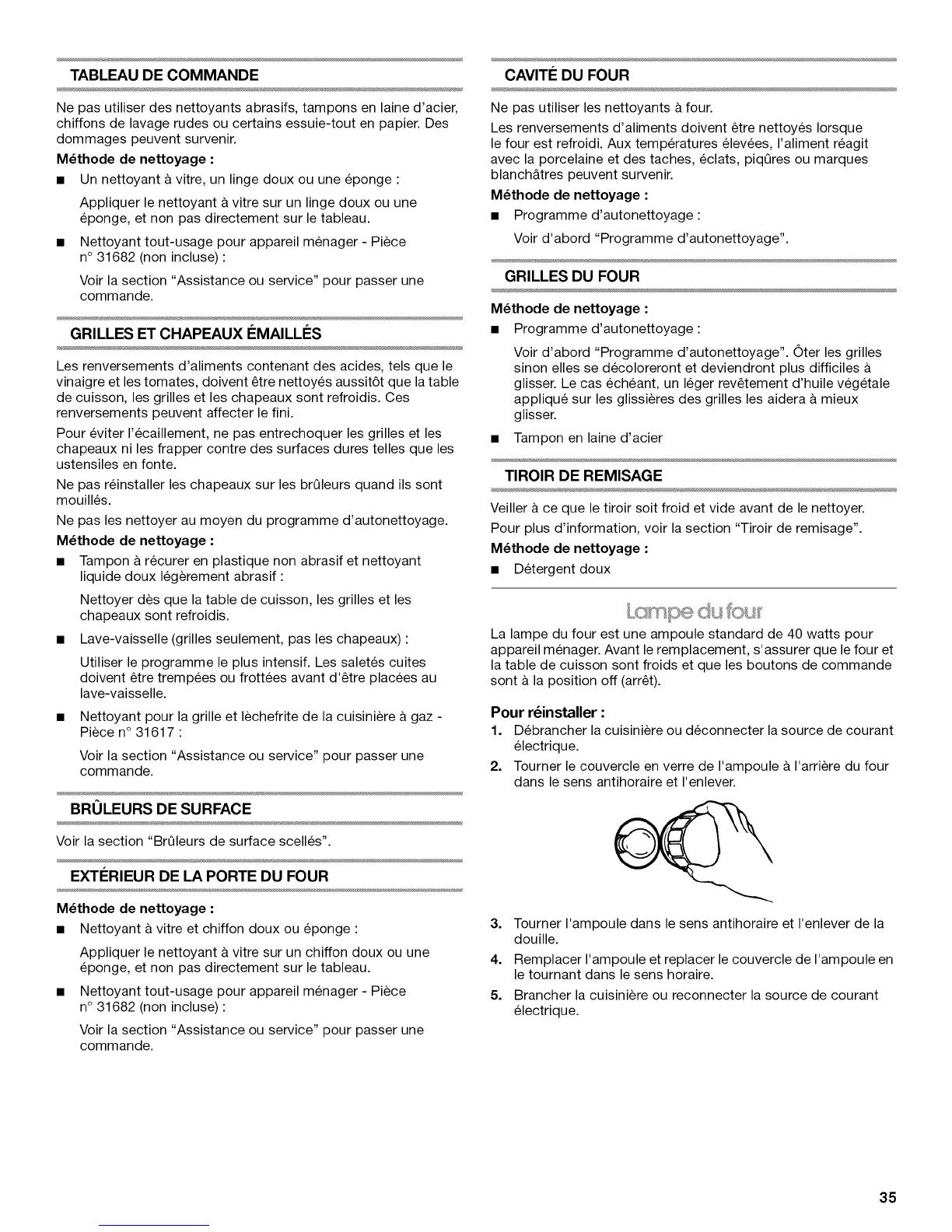 TABLEAU DE COMMANDE

Ne pas utiliser des nettoyants abrasifs, tampons en laine d'acier, chiffons de lavage rudes ou certains essuie-tout en papier. Des dommages peuvent survenir.

Méthode de nettoyage :

■ Un nettoyant à vitre, un linge doux ou une éponge :

Appliquer le nettoyant à vitre sur un linge doux ou une éponge, et non pas directement sur le tableau.

■ Nettoyant tout-usage pour appareil ménager - Pièce n° 31682 (non incluse) :

Voir la section "Assistance ou service" pour passer une commande.

GRILLES ET CHAPEAUX ÉMAILLÉS

Les renversements d'aliments contenant des acides, tels que le vinaigre et les tomates, doivent être nettoyés aussitôt que la table de cuisson, les grilles et les chapeaux sont refroidis. Ces renversements peuvent affecter le fini.

Pour éviter l'écaillement, ne pas entrechoquer les grilles et les chapeaux ni les frapper contre des surfaces dures telles que les ustensiles en fonte.

Ne pas réinstaller les chapeaux sur les brûleurs quand ils sont mouillés.

Ne pas les nettoyer au moyen du programme d'autonettoyage.

Méthode de nettoyage :

■ Tampon à récurer en plastique non abrasif et nettoyant liquide doux légèrement abrasif :

Nettoyer dès que la table de cuisson, les grilles et les chapeaux sont refroidis.

■ Lave-vaisselle (grilles seulement, pas les chapeaux) :

Utiliser le programme le plus intensif. Les saletés cuites doivent être trempées ou frottées avant d'être placées au lave-vaisselle.

■ Nettoyant pour la grille et lèchefrite de la cuisinière à gaz - Pièce n° 31617 :

Voir la section "Assistance ou service" pour passer une commande.

BRÛLEURS DE SURFACE

Voir la section "Brûleurs de surface scellés".

EXTÉRIEUR DE LA PORTE DU FOUR

Méthode de nettoyage :

■ Nettoyant à vitre et chiffon doux ou éponge :

Appliquer le nettoyant à vitre sur un chiffon doux ou une éponge, et non pas directement sur le tableau.

■ Nettoyant tout-usage pour appareil ménager - Pièce n° 31682 (non incluse) :

Voir la section "Assistance ou service" pour passer une commande.

CAVITÉ DU FOUR

Ne pas utiliser les nettoyants à four.

Les renversements d'aliments doivent être nettoyés lorsque le four est refroidi. Aux températures élevées, l'aliment réagit avec la porcelaine et des taches, éclats, piqûres ou marques blanchâtres peuvent survenir.

Méthode de nettoyage :

■ Programme d'autonettoyage :

Voir d'abord "Programme d'autonettoyage".

GRILLES DU FOUR

Méthode de nettoyage :

■ Programme d'autonettoyage :

Voir d'abord "Programme d'autonettoyage". Ôter les grilles sinon elles se décoloreront et deviendront plus difficiles à glisser. Le cas échéant, un léger revêtement d'huile végétale appliqué sur les glissières des grilles les aidera à mieux glisser.

■ Tampon en laine d'acier

TIROIR DE REMISAGE

Veiller à ce que le tiroir soit froid et vide avant de le nettoyer.

Pour plus d'information, voir la section "Tiroir de remisage".

Méthode de nettoyage :

■ Détergent doux

Lampe du four

La lampe du four est une ampoule standard de 40 watts pour appareil ménager. Avant le remplacement, s'assurer que le four et la table de cuisson sont froids et que les boutons de commande sont à la position off (arrêt).

Pour réinstaller :

1. Débrancher la cuisinière ou déconnecter la source de courant électrique.

2. Tourner le couvercle en verre de l'ampoule à l'arrière du four dans le sens antihoraire et l'enlever.

3. Tourner l'ampoule dans le sens antihoraire et l'enlever de la douille.

4. Remplacer l'ampoule et replacer le couvercle de l'ampoule en le tournant dans le sens horaire.

5. Brancher la cuisinière ou reconnecter la source de courant électrique.

35